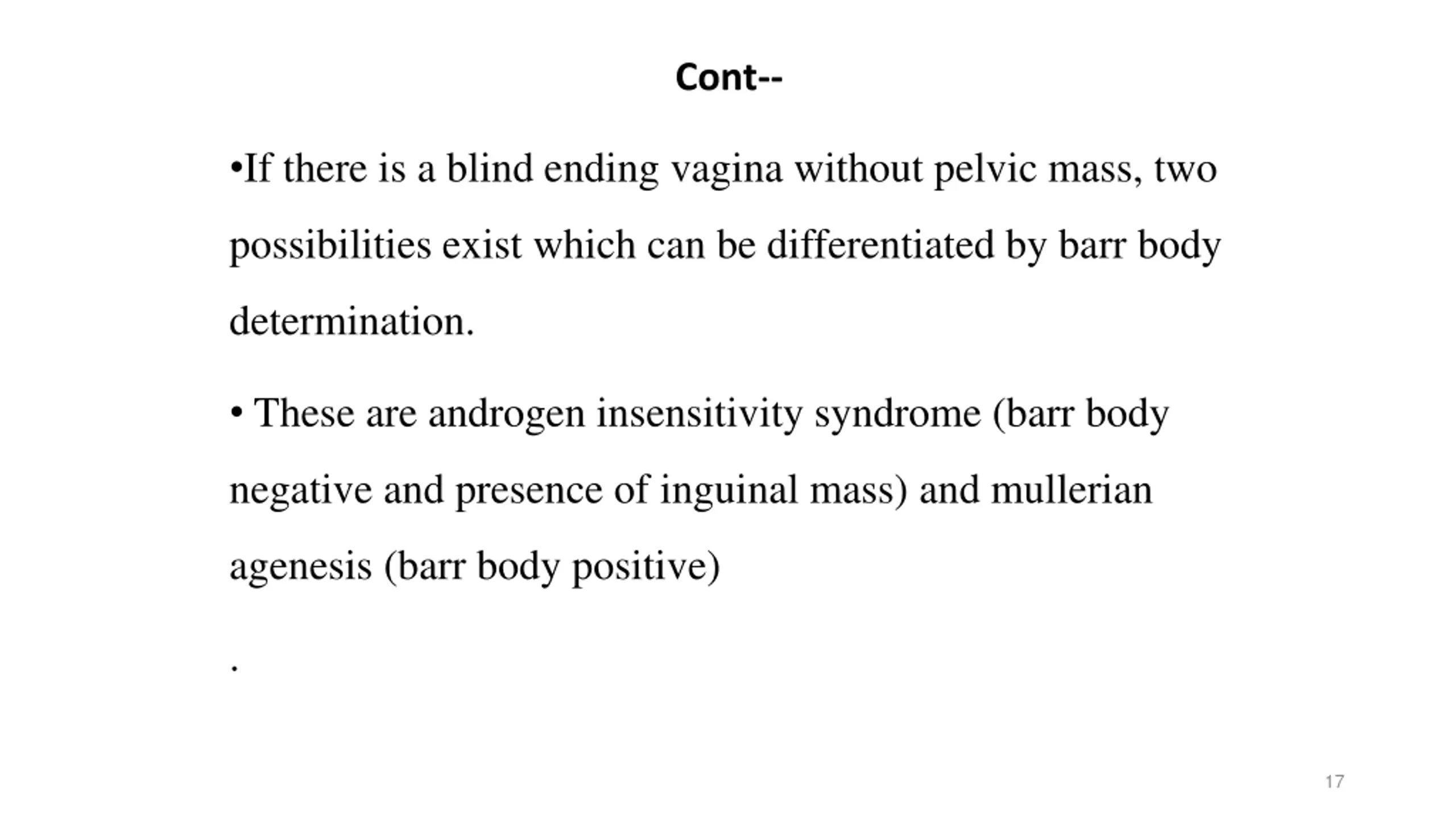 Cont--

•If there is a blind ending vagina without pelvic mass, two possibilities exist which can be differentiated by barr body determination.

• These are androgen insensitivity syndrome (barr body negative and presence of inguinal mass) and mullerian agenesis (barr body positive)

.

17